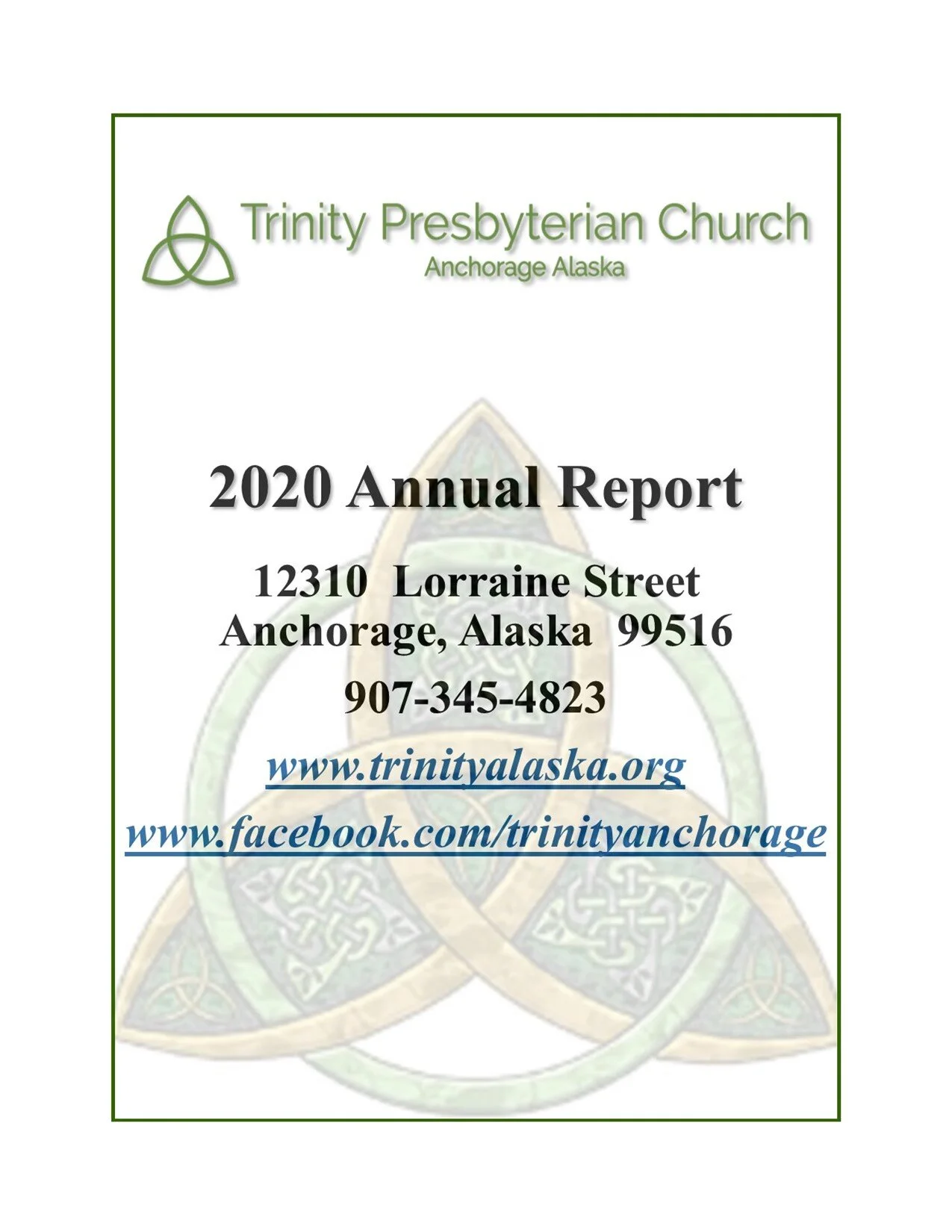 Trinity Presbyterian Church
Anchorage Alaska

2020 Annual Report

12310 Lorraine Street
Anchorage, Alaska 99516

907-345-4823

www.trinityalaska.org

www.facebook.com/trinityanchorage